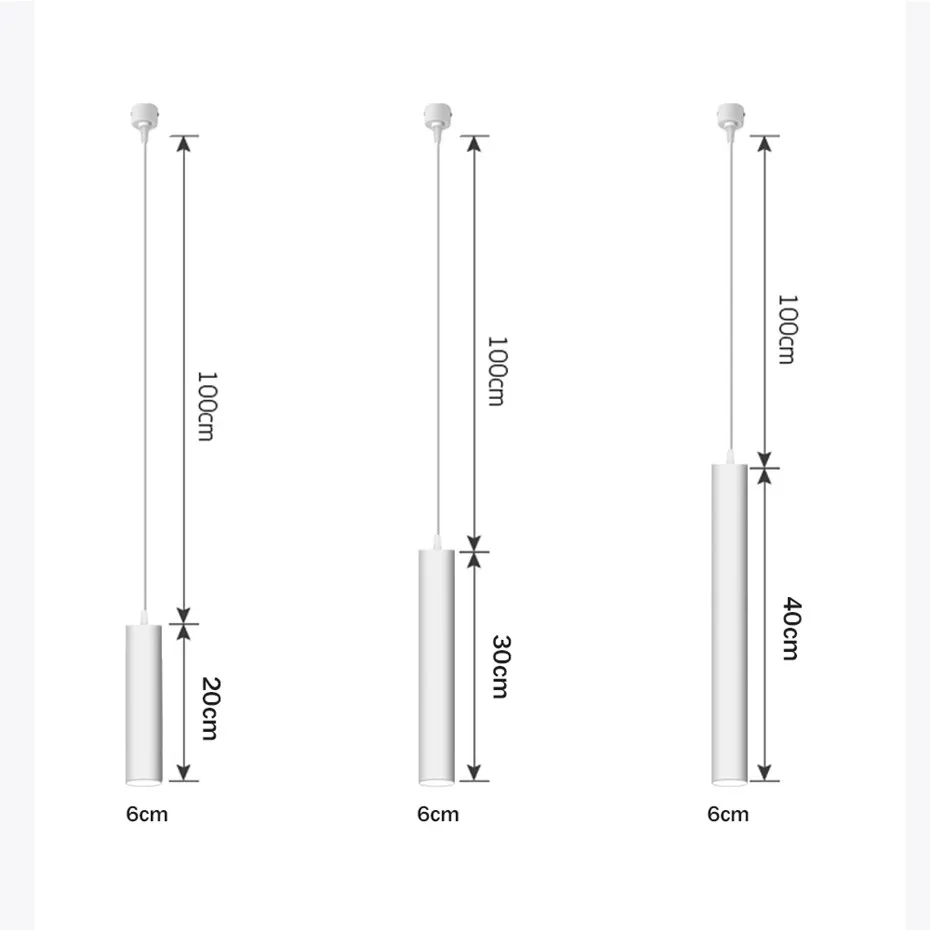 100cm
20cm
6cm
100cm
30cm
6cm
100cm
40cm
6cm